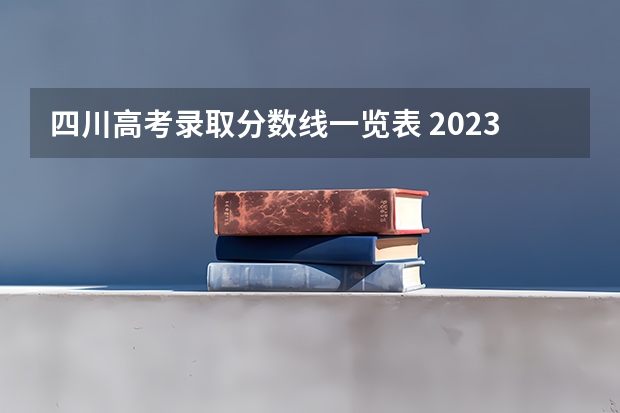 四川高考录取分数线一览表 2023